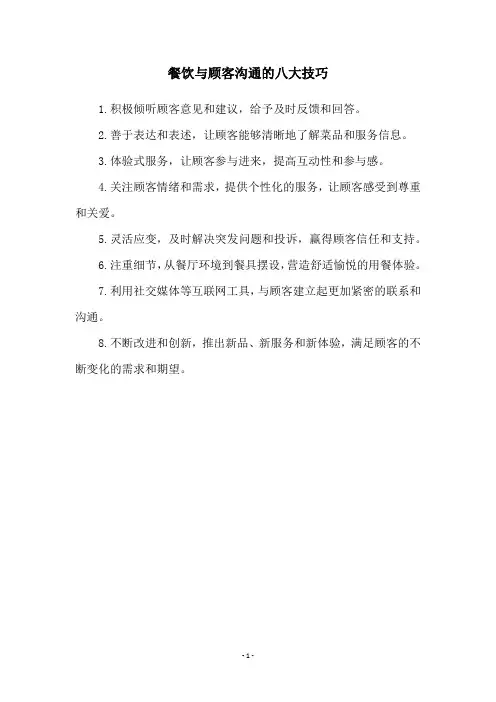 餐饮与顾客沟通的八大技巧

1.积极倾听顾客意见和建议，给予及时反馈和回答。

2.善于表达和表述，让顾客能够清晰地了解菜品和服务信息。

3.体验式服务，让顾客参与进来，提高互动性和参与感。

4.关注顾客情绪和需求，提供个性化的服务，让顾客感受到尊重和关爱。

5.灵活应变，及时解决突发问题和投诉，赢得顾客信任和支持。

6.注重细节，从餐厅环境到餐具摆设，营造舒适愉悦的用餐体验。

7.利用社交媒体等互联网工具，与顾客建立起更加紧密的联系和沟通。

8.不断改进和创新，推出新品、新服务和新体验，满足顾客的不断变化的需求和期望。

- 1 -